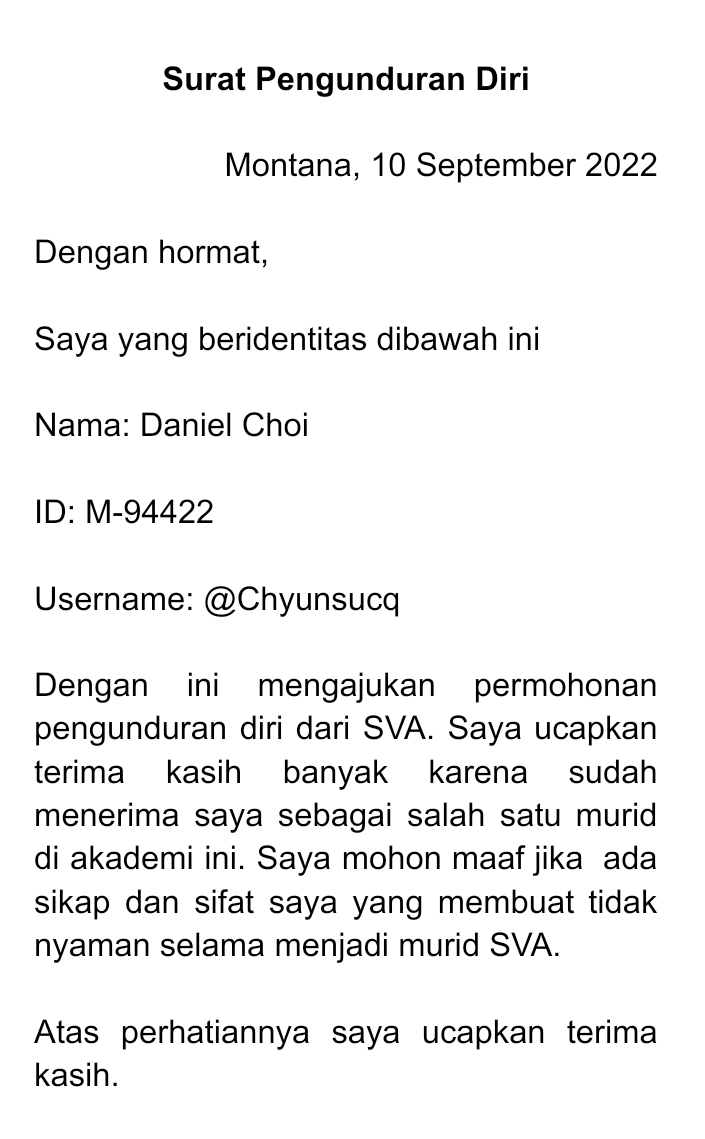 Surat Pengunduran Diri

Montana, 10 September 2022

Dengan hormat,

Saya yang beridentitas dibawah ini

Nama: Daniel Choi

ID: M-94422

Username: @Chyunsucq

Dengan ini mengajukan permohonan pengunduran diri dari SVA. Saya ucapkan terima kasih banyak karena sudah menerima saya sebagai salah satu murid di akademi ini. Saya mohon maaf jika ada sikap dan sifat saya yang membuat tidak nyaman selama menjadi murid SVA.

Atas perhatiannya saya ucapkan terima kasih.